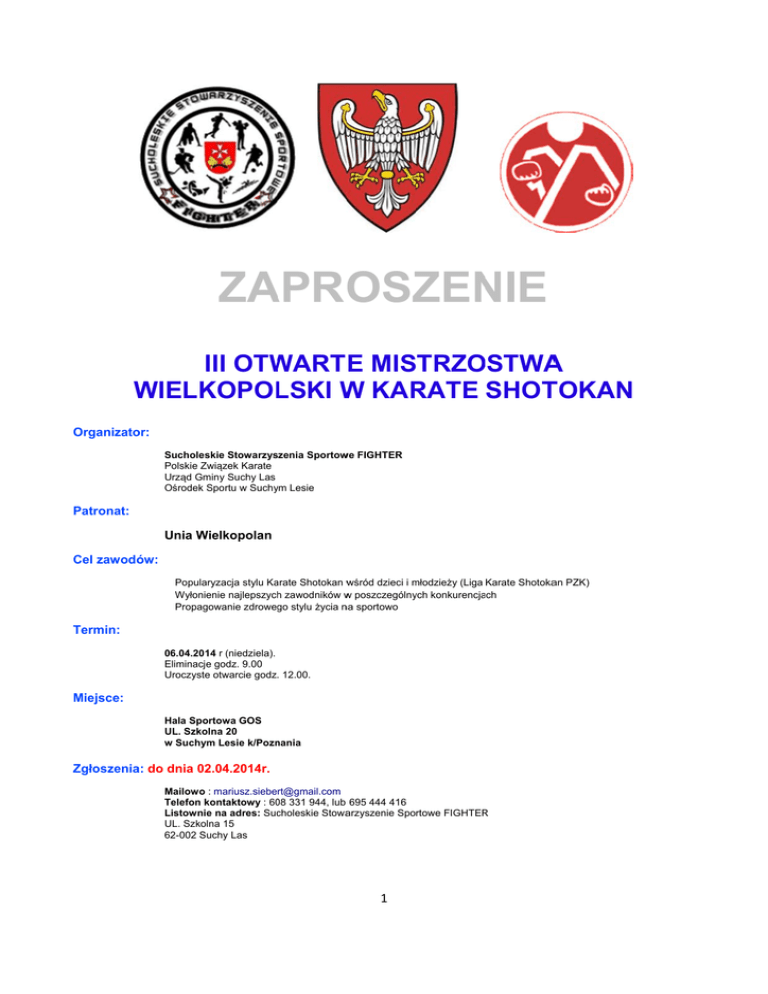 SUCHOLESKIE STOWARZYSZENIE SPORTOWE
FIGHTER

ZAPROSZENIE

III OTWARTE MISTRZOSTWA WIELKOPOLSKI W KARATE SHOTOKAN

Organizator:

Sucholeskie Stowarzyszenia Sportowe FIGHTER
Polskie Związek Karate
Urząd Gminy Suchy Las
Ośrodek Sportu w Suchym Lesie

Patronat:

Unia Wielkopolan

Cel zawodów:

Popularyzacja stylu Karate Shotokan wśród dzieci i młodzieży (Liga Karate Shotokan PZK)
Wyłonienie najlepszych zawodników w poszczególnych konkurencjach
Propagowanie zdrowego stylu życia na sportowo

Termin:

06.04.2014 r (niedziela).
Eliminacje godz. 9.00
Uroczyste otwarcie godz. 12.00.

Miejsce:

Hala Sportowa GOS
UL. Szkolna 20
w Suchym Lesie k/Poznania

Zgłoszenia: do dnia 02.04.2014r.

Mailowo : mariusz.siebert@gmail.com
Telefon kontaktowy : 608 331 944, lub 695 444 416
Listownie na adres: Sucholeskie Stowarzyszenie Sportowe FIGHTER
UL. Szkolna 15
62-002 Suchy Las

1